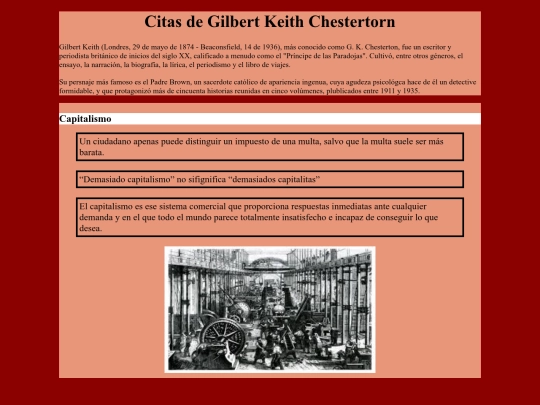 Citas de Gilbert Keith Chestertorn

Gilbert Keith (Londres, 29 de mayo de 1874 - Beaconsfield, 14 de 1936), más conocido como G. K. Chesterton, fue un escritor y periodista británico de inicios del siglo XX, calificado a menudo como el "Príncipe de las Paradojas". Cultivó, entre otros géneros, el ensayo, la narración, la biografía, la lírica, el periodismo y el libro de viajes.

Su persnaje más famoso es el Padre Brown, un sacerdote católico de apariencia ingenua, cuya agudeza psicológca hace de él un detective formidable, y que protagonizó más de cincuenta historias reunidas en cinco volúmenes, plublicados entre 1911 y 1935.

Capitalismo

Un ciudadano apenas puede distinguir un impuesto de una multa, salvo que la multa suele ser más barata.

"Demasiado capitalismo" no sifignifica "demasiados capitalitas"

El capitalismo es ese sistema comercial que proporciona respuestas inmediatas ante cualquier demanda y en el que todo el mundo parece totalmente insatisfecho e incapaz de conseguir lo que desea.